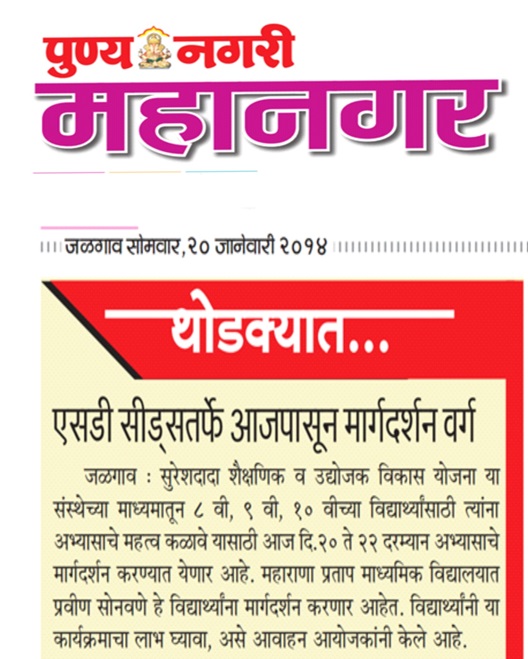 पुण्य नगरी
महानगर

जळगाव सोमवार, २० जानेवारी २०१४

थोडक्यात...

एसडी सीड्सतर्फे आजपासून मार्गदर्शन वर्ग

जळगाव : सुरेशदादा शैक्षणिक व उद्योजक विकास योजना या संस्थेच्या माध्यमातून ८ वी, ९ वी, १० वीच्या विद्यार्थ्यांसाठी त्यांना अभ्यासाचे महत्व कळावे यासाठी आज दि.२० ते २२ दरम्यान अभ्यासाचे मार्गदर्शन करण्यात येणार आहे. महाराणा प्रताप माध्यमिक विद्यालयात प्रवीण सोनवणे हे विद्यार्थ्यांना मार्गदर्शन करणार आहेत. विद्यार्थ्यांनी या कार्यक्रमाचा लाभ घ्यावा, असे आवाहन आयोजकांनी केले आहे.